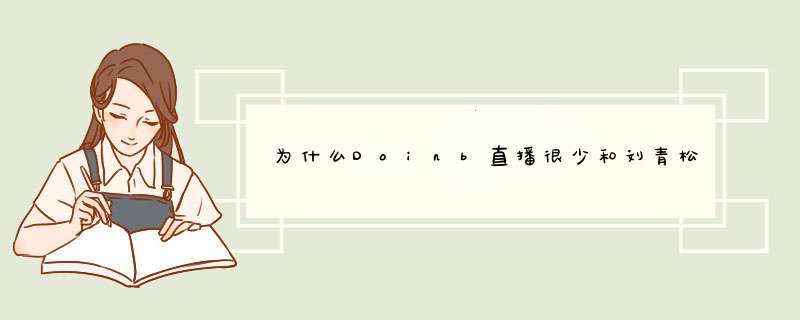 为什么Doinb直播很少和刘青松